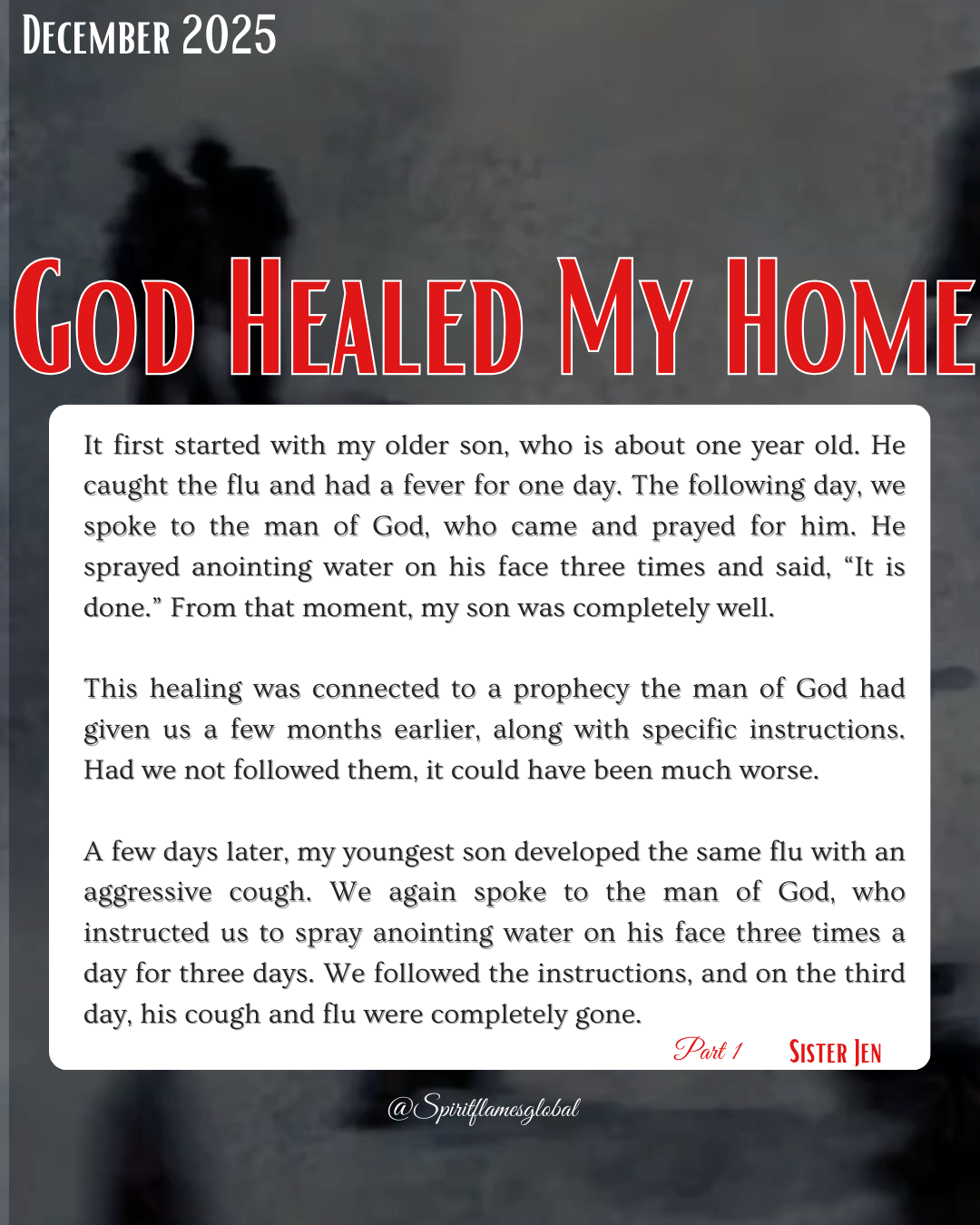 December 2025

God Healed My Home

It first started with my older son, who is about one year old. He caught the flu and had a fever for one day. The following day, we spoke to the man of God, who came and prayed for him. He sprayed anointing water on his face three times and said, “It is done.” From that moment, my son was completely well.

This healing was connected to a prophecy the man of God had given us a few months earlier, along with specific instructions. Had we not followed them, it could have been much worse.

A few days later, my youngest son developed the same flu with an aggressive cough. We again spoke to the man of God, who instructed us to spray anointing water on his face three times a day for three days. We followed the instructions, and on the third day, his cough and flu were completely gone.

Part 1 Sister Jen

@Spiritflamesglobal